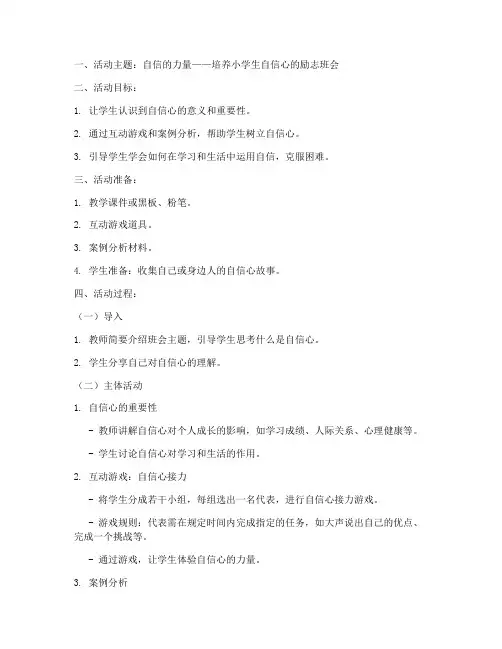 一、活动主题：自信的力量——培养小学生自信心的励志班会

二、活动目标：

1. 让学生认识到自信心的意义和重要性。

2. 通过互动游戏和案例分析，帮助学生树立自信心。

3. 引导学生学会如何在学习和生活中运用自信，克服困难。

三、活动准备：

1. 教学课件或黑板、粉笔。

2. 互动游戏道具。

3. 案例分析材料。

4. 学生准备：收集自己或身边人的自信心故事。

四、活动过程：

（一）导入

1. 教师简要介绍班会主题，引导学生思考什么是自信心。

2. 学生分享自己对自信心的理解。

（二）主体活动

1. 自信心的重要性

- 教师讲解自信心对个人成长的影响，如学习成绩、人际关系、心理健康等。

- 学生讨论自信心对学习和生活的作用。

2. 互动游戏：自信心接力

- 将学生分成若干小组，每组选出一名代表，进行自信心接力游戏。

- 游戏规则：代表需在规定时间内完成指定的任务，如大声说出自己的优点、完成一个挑战等。

- 通过游戏，让学生体验自信心的力量。

3. 案例分析